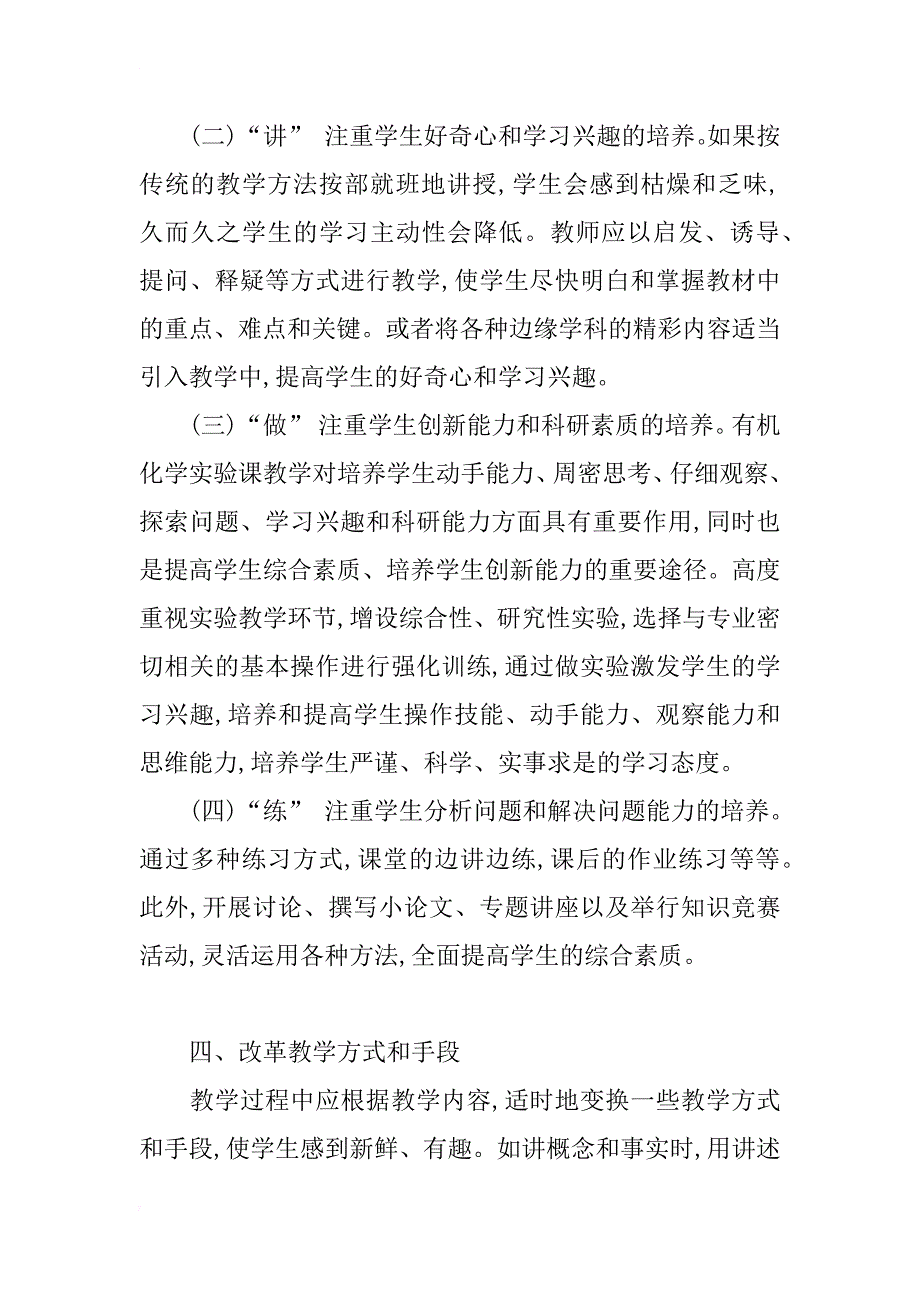 （二）“讲” 注重学生好奇心和学习兴趣的培养。如果按传统的教学方法按部就班地讲授，学生会感到枯燥和乏味，久而久之学生的学习主动性会降低。教师应以启发、诱导、提问、释疑等方式进行教学，使学生尽快明白和掌握教材中的重点、难点和关键。或者将各种边缘学科的精彩内容适当引入教学中，提高学生的好奇心和学习兴趣。

（三）“做” 注重学生创新能力和科研素质的培养。有机化学实验课教学对培养学生动手能力、周密思考、仔细观察、探索问题、学习兴趣和科研能力方面具有重要作用，同时也是提高学生综合素质、培养学生创新能力的重要途径。高度重视实验教学环节，增设综合性、研究性实验，选择与专业密切相关的基本操作进行强化训练，通过做实验激发学生的学习兴趣，培养和提高学生操作技能、动手能力、观察能力和思维能力，培养学生严谨、科学、实事求是的学习态度。

（四）“练” 注重学生分析问题和解决问题能力的培养。通过多种练习方式，课堂的边讲边练，课后的作业练习等等。此外，开展讨论、撰写小论文、专题讲座以及举行知识竞赛活动，灵活运用各种方法，全面提高学生的综合素质。

四、改革教学方式和手段

教学过程中应根据教学内容，适时地变换一些教学方式和手段，使学生感到新鲜、有趣。如讲概念和事实时，用讲述